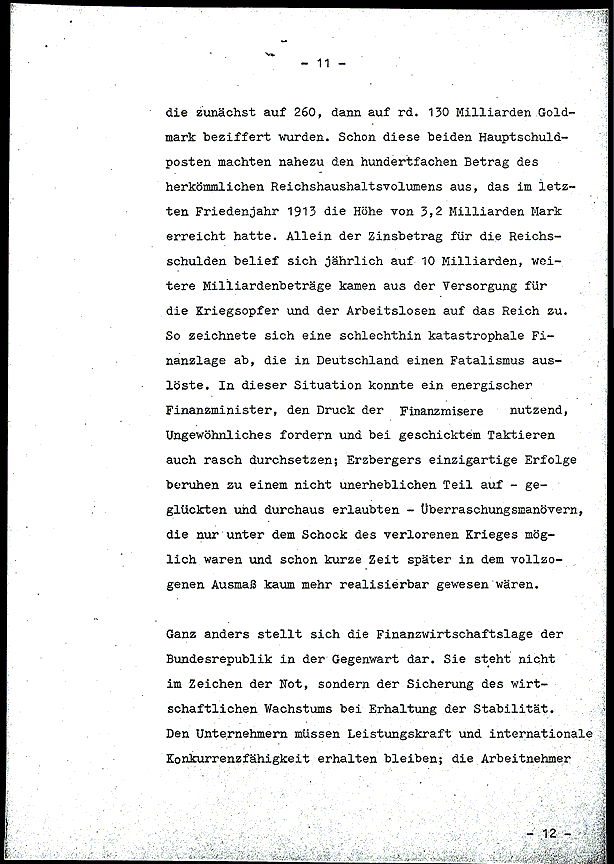 - 11 -

die zunächst auf 260, dann auf rd. 130 Milliarden Goldmark beziffert wurden. Schon diese beiden Hauptschuldposten machten nahezu den hundertfachen Betrag des herkömmlichen Reichshaushaltsvolumens aus, das im letzten Friedenjahr 1913 die Höhe von 3,2 Milliarden Mark erreicht hatte. Allein der Zinsbetrag für die Reichsschulden belief sich jährlich auf 10 Milliarden, weitere Milliardenbeträge kamen aus der Versorgung für die Kriegsopfer und der Arbeitslosen auf das Reich zu. So zeichnete sich eine schlechthin katastrophale Finanzlage ab, die in Deutschland einen Fatalismus auslöste. In dieser Situation konnte ein energischer Finanzminister, den Druck der Finanzmisere nutzend, Ungewöhnliches fordern und bei geschicktem Taktieren auch rasch durchsetzen; Erzbergers einzigartige Erfolge beruhen zu einem nicht unerheblichen Teil auf - geglückten und durchaus erlaubten - Überraschungsmanövern, die nur unter dem Schock des verlorenen Krieges möglich waren und schon kurze Zeit später in dem vollzogenen Ausmaß kaum mehr realisierbar gewesen wären.

Ganz anders stellt sich die Finanzwirtschaftslage der Bundesrepublik in der Gegenwart dar. Sie steht nicht im Zeichen der Not, sondern der Sicherung des wirtschaftlichen Wachstums bei Erhaltung der Stabilität. Den Unternehmern müssen Leistungskraft und internationale Konkurrenzfähigkeit erhalten bleiben; die Arbeitnehmer

- 12 -